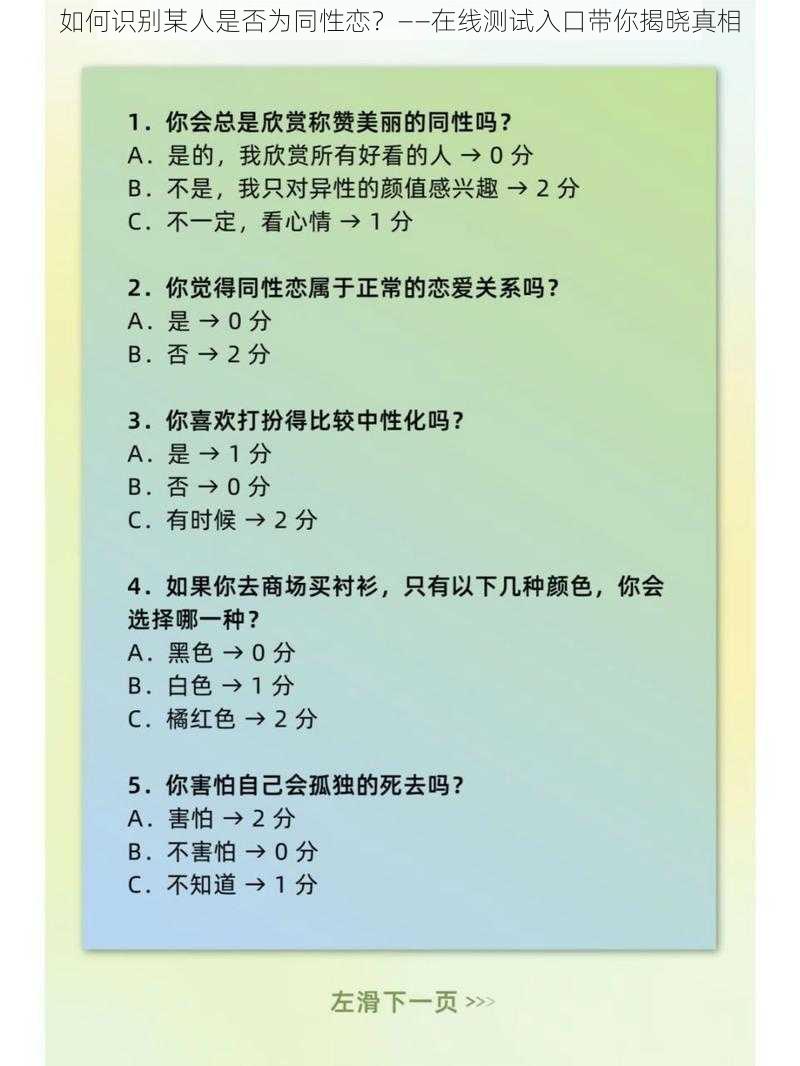 如何识别某人是否为同性恋？——在线测试入口带你揭晓真相

1. 你会总是欣赏称赞美丽的同性吗？
A. 是的，我欣赏所有好看的人 → 0 分
B. 不是，我只对异性的颜值感兴趣 → 2 分
C. 不一定，看心情 → 1 分

2. 你觉得同性恋属于正常的恋爱关系吗？
A. 是 → 0 分
B. 否 → 2 分

3. 你喜欢打扮得比较中性化吗？
A. 是 → 1 分
B. 否 → 0 分
C. 有时候 → 2 分

4. 如果你去商场买衬衫，只有以下几种颜色，你会选择哪一种？
A. 黑色 → 0 分
B. 白色 → 1 分
C. 橘红色 → 2 分

5. 你害怕自己会孤独的死去吗？
A. 害怕 → 2 分
B. 不害怕 → 0 分
C. 不知道 → 1 分

左滑下一页 >>>